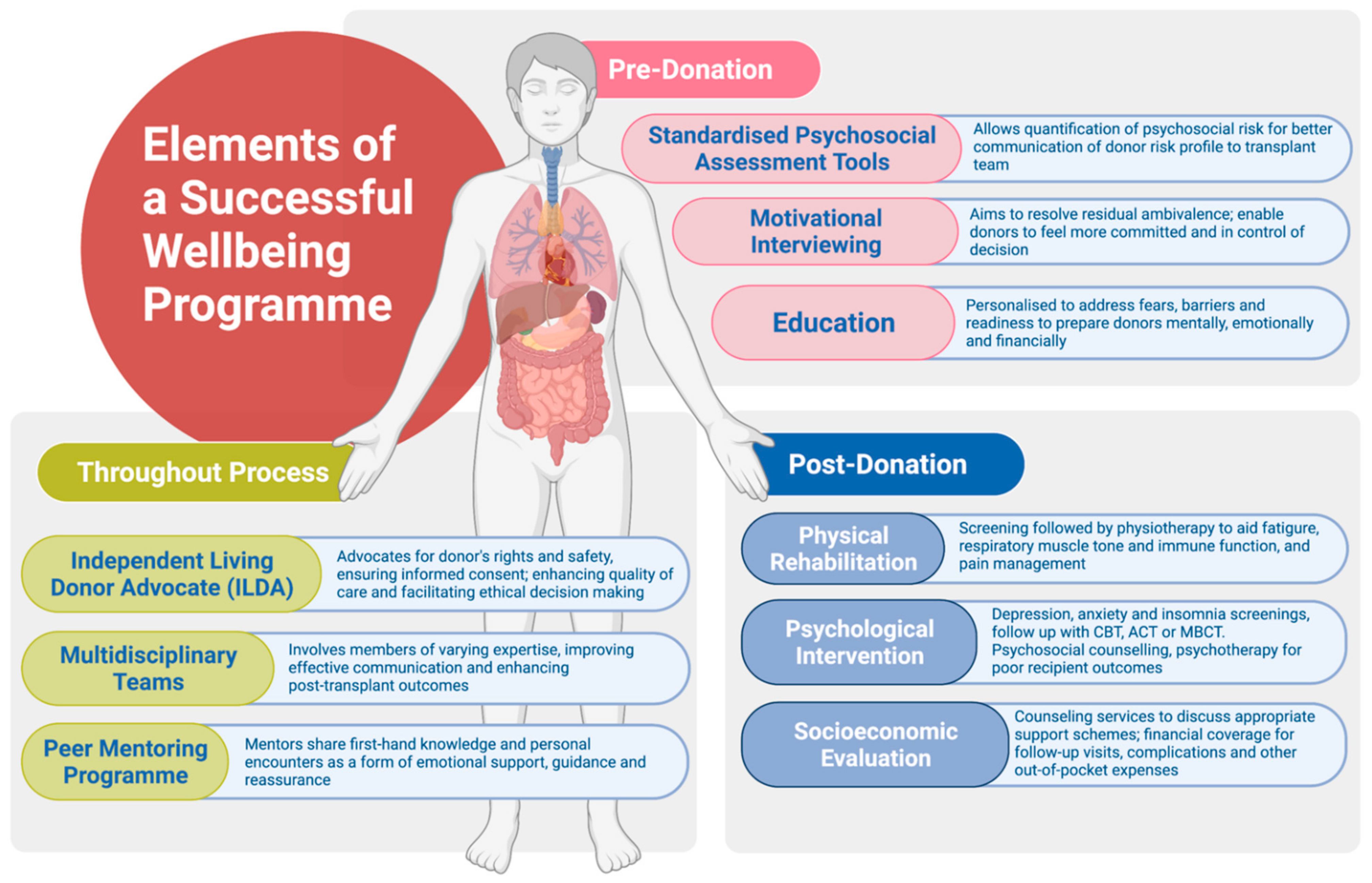 Elements of a Successful Wellbeing Programme

Pre-Donation

Standardised Psychosocial Assessment Tools

Allows quantification of psychosocial risk for better communication of donor risk profile to transplant team

Motivational Interviewing

Aims to resolve residual ambivalence; enable donors to feel more committed and in control of decision

Education

Personalised to address fears, barriers and readiness to prepare donors mentally, emotionally and financially

Throughout Process

Independent Living Donor Advocate (ILDA)

Advocates for donor's rights and safety, ensuring informed consent; enhancing quality of care and facilitating ethical decision making

Multidisciplinary Teams

Involves members of varying expertise, improving effective communication and enhancing post-transplant outcomes

Peer Mentoring Programme

Mentors share first-hand knowledge and personal encounters as a form of emotional support, guidance and reassurance

Post-Donation

Physical Rehabilitation

Screening followed by physiotherapy to aid fatigue, respiratory muscle tone and immune function, and pain management

Psychological Intervention

Depression, anxiety and insomnia screenings, follow up with CBT, ACT or MBCT. Psychosocial counselling, psychotherapy for poor recipient outcomes

Socioeconomic Evaluation

Counseling services to discuss appropriate support schemes; financial coverage for follow-up visits, complications and other out-of-pocket expenses